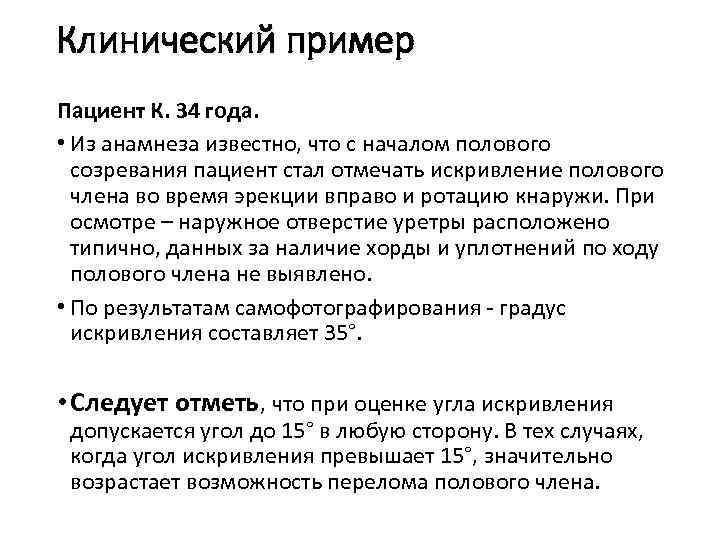 Клинический пример

Пациент К. 34 года.

• Из анамнеза известно, что с началом полового созревания пациент стал отмечать искривление полового члена во время эрекции вправо и ротацию кнаружи. При осмотре – наружное отверстие уретры расположено типично, данных за наличие хорды и уплотнений по ходу полового члена не выявлено.

• По результатам самофотографирования - градус искривления составляет 35°.

• Следует отметь, что при оценке угла искривления допускается угол до 15° в любую сторону. В тех случаях, когда угол искривления превышает 15°, значительно возрастает возможность перелома полового члена.